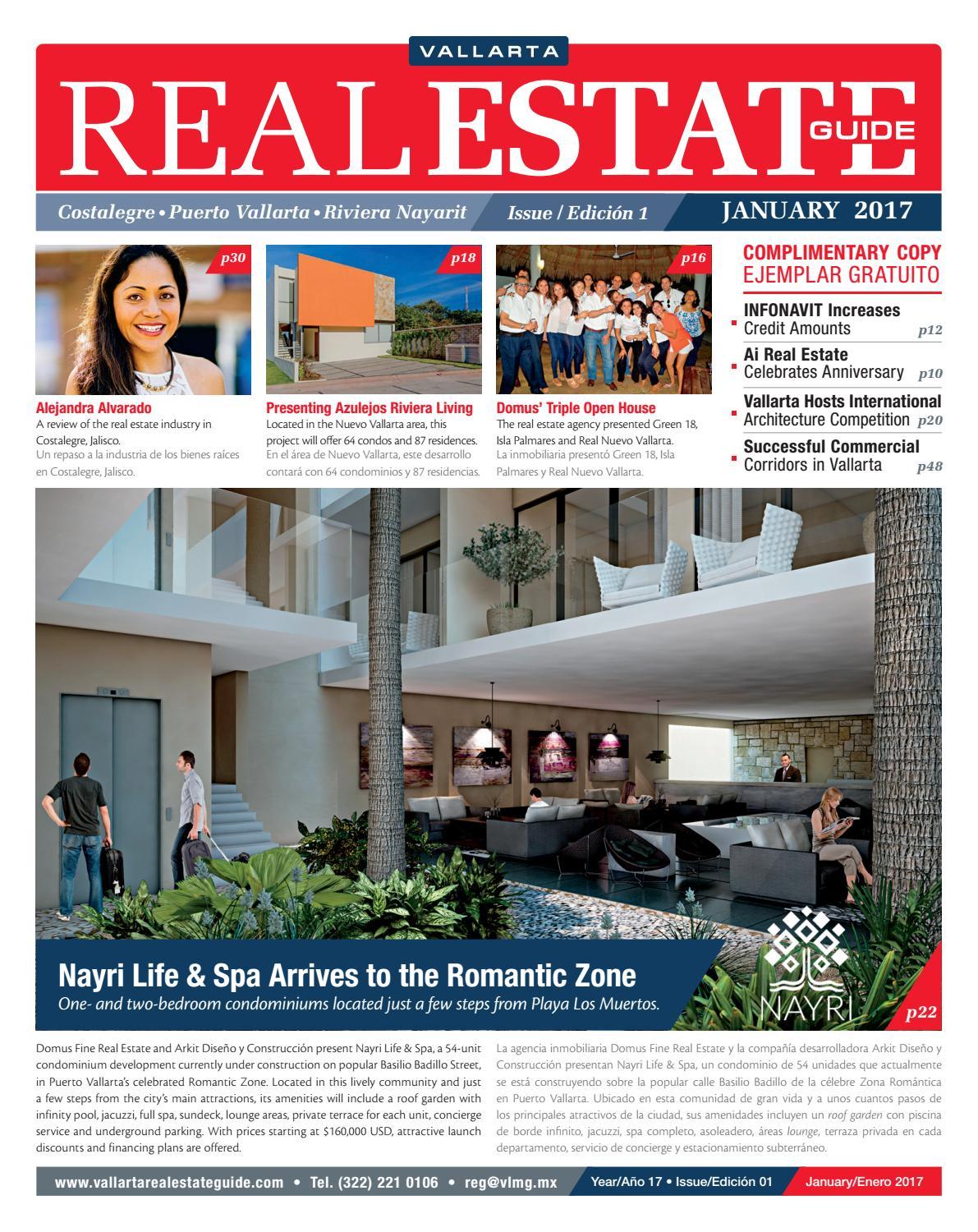 VALLARTA
REAL ESTATE GUIDE

Costalegre • Puerto Vallarta • Riviera Nayarit
Issue / Edición 1
JANUARY 2017

p30
Alejandra Alvarado
A review of the real estate industry in Costalegre, Jalisco.
Un repaso a la industria de los bienes raíces en Costalegre, Jalisco.

p18
Presenting Azulejos Riviera Living
Located in the Nuevo Vallarta area, this project will offer 64 condos and 87 residences.
En el área de Nuevo Vallarta, este desarrollo contará con 64 condominios y 87 residencias.

p16
Domus' Triple Open House
The real estate agency presented Green 18, Isla Palmares and Real Nuevo Vallarta.
La inmobiliaria presentó Green 18, Isla Palmares y Real Nuevo Vallarta.

COMPLIMENTARY COPY
EJEMPLAR GRATUITO

INFONAVIT Increases Credit Amounts p12
Ai Real Estate Celebrates Anniversary p10
Vallarta Hosts International Architecture Competition p20
Successful Commercial Corridors in Vallarta p48

Nayri Life & Spa Arrives to the Romantic Zone
One- and two-bedroom condominiums located just a few steps from Playa Los Muertos.
NAYRI
p22

Domus Fine Real Estate and Arkit Diseño y Construcción present Nayri Life & Spa, a 54-unit condominium development currently under construction on popular Basilio Badillo Street, in Puerto Vallarta's celebrated Romantic Zone. Located in this lively community and just a few steps from the city's main attractions, its amenities will include a roof garden with infinity pool, jacuzzi, full spa, sundeck, lounge areas, private terrace for each unit, concierge service and underground parking. With prices starting at $160,000 USD, attractive launch discounts and financing plans are offered.

La agencia inmobiliaria Domus Fine Real Estate y la compañía desarrolladora Arkit Diseño y Construcción presentan Nayri Life & Spa, un condominio de 54 unidades que actualmente se está construyendo sobre la popular calle Basilio Badillo de la célebre Zona Romántica en Puerto Vallarta. Ubicado en esta comunidad de gran vida y a unos cuantos pasos de los principales atractivos de la ciudad, sus amenidades incluyen un roof garden con piscina de borde infinito, jacuzzi, spa completo, asoleadero, áreas lounge, terraza privada en cada departamento, servicio de concierge y estacionamiento subterráneo.

www.vallartarealestateguide.com • Tel. (322) 221 0106 • reg@vlmg.mx
Year/Año 17 • Issue/Edición 01
January/Enero 2017